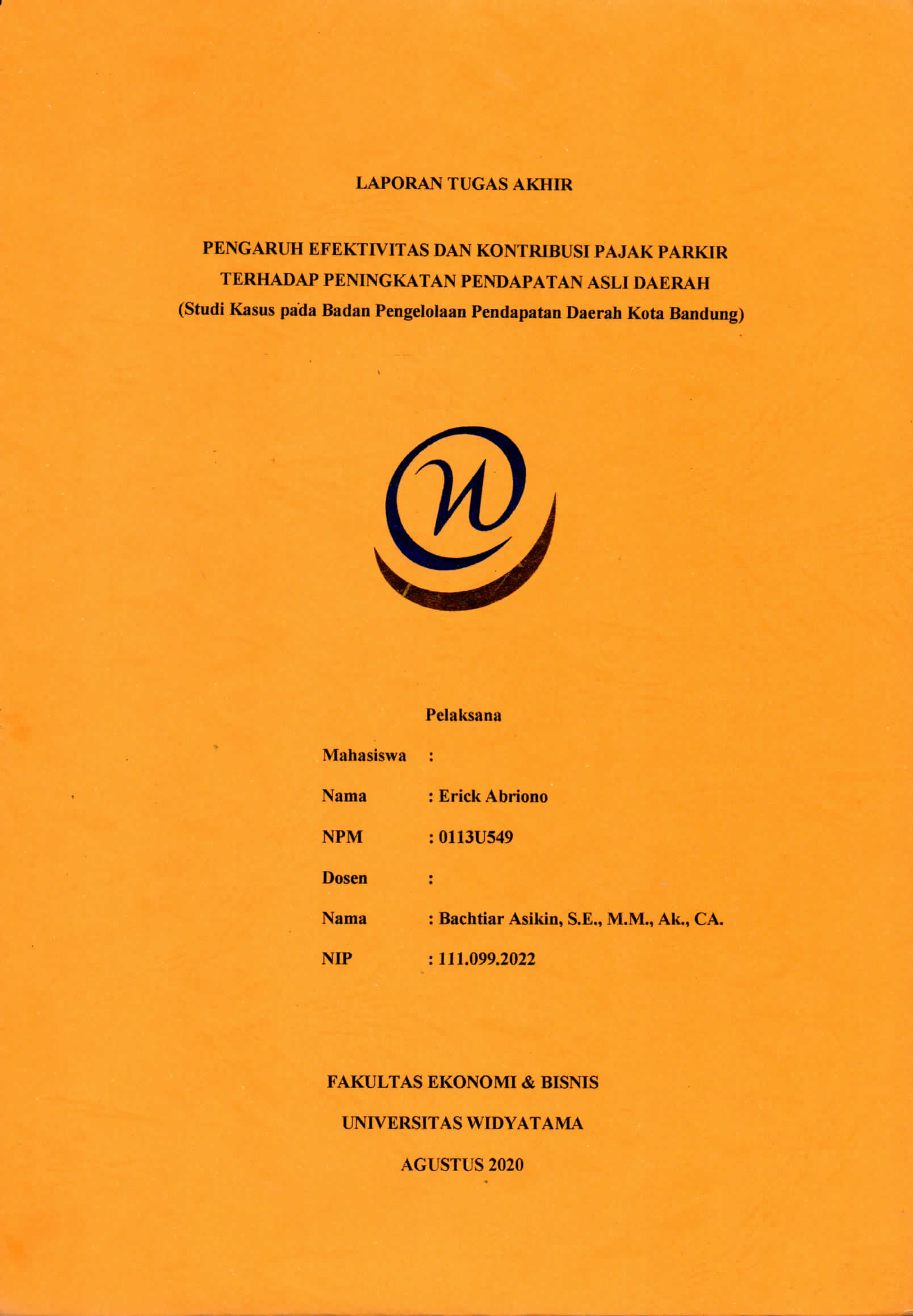 LAPORAN TUGAS AKHIR

PENGARUH EFEKTIVITAS DAN KONTRIBUSI PAJAK PARKIR TERHADAP PENINGKATAN PENDAPATAN ASLI DAERAH (Studi Kasus pada Badan Pengelolaan Pendapatan Daerah Kota Bandung)

Pelaksana

Mahasiswa :

Nama : Erick Abriono

NPM : 0113U549

Dosen :

Nama : Bachtiar Asikin, S.E., M.M., Ak., CA.

NIP : 111.099.2022

FAKULTAS EKONOMI & BISNIS

UNIVERSITAS WIDYATAMA

AGUSTUS 2020